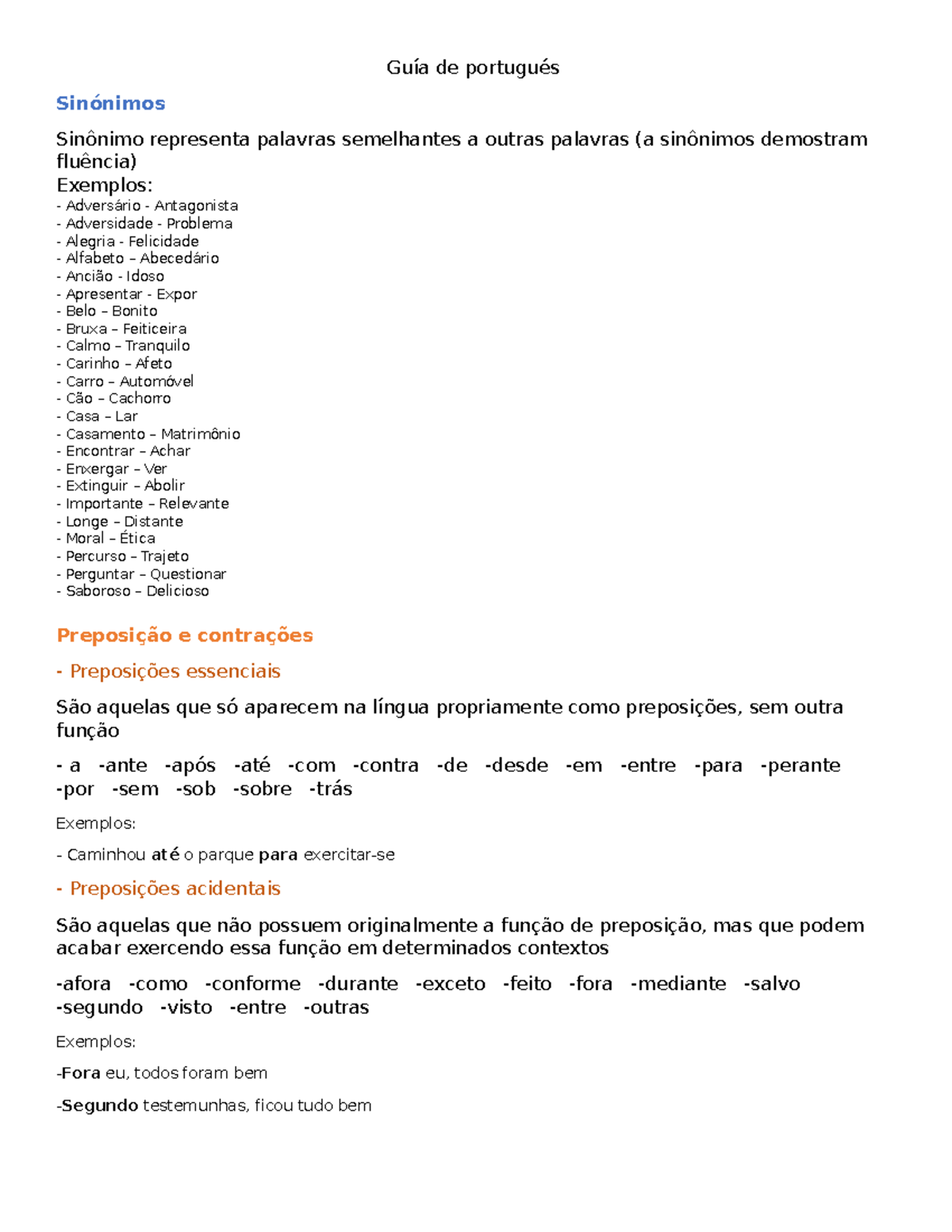 Guía de portugués

Sinónimos

Sinônimo representa palavras semelhantes a outras palavras (a sinônimos demostram fluência)

Exemplos:
- Adversário - Antagonista
- Adversidade - Problema
- Alegria - Felicidade
- Alfabeto – Abecedário
- Ancião - Idoso
- Apresentar - Expor
- Belo – Bonito
- Bruxa – Feiticeira
- Calmo – Tranquilo
- Carinho – Afeto
- Carro – Automóvel
- Cão – Cachorro
- Casa – Lar
- Casamento – Matrimônio
- Encontrar – Achar
- Enxergar – Ver
- Extinguir – Abolir
- Importante – Relevante
- Longe – Distante
- Moral – Ética
- Percurso – Trajeto
- Perguntar – Questionar
- Saboroso – Delicioso

Preposição e contrações

- Preposições essenciais

São aquelas que só aparecem na língua propriamente como preposições, sem outra função

- a -ante -após -até -com -contra -de -desde -em -entre -para -perante -por -sem -sob -sobre -trás

Exemplos:

- Caminhou até o parque para exercitar-se

- Preposições acidentais

São aquelas que não possuem originalmente a função de preposição, mas que podem acabar exercendo essa função em determinados contextos

-afora -como -conforme -durante -exceto -feito -fora -mediante -salvo -segundo -visto -entre -outras

Exemplos:

-Fora eu, todos foram bem

-Segundo testemunhas, ficou tudo bem